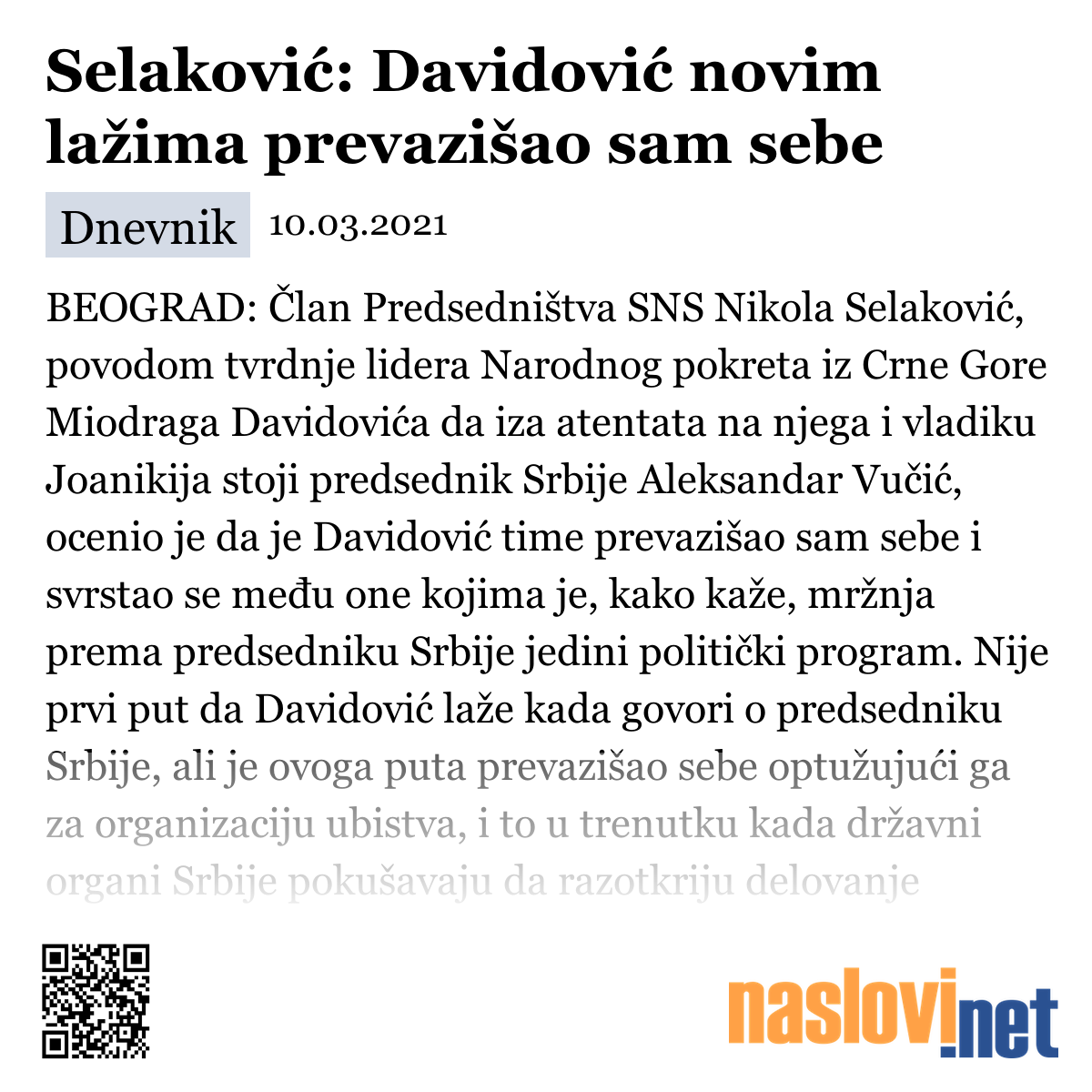 Selaković: Davidović novim lažima prevazišao sam sebe

Dnevnik 10.03.2021

BEOGRAD: Član Predsedništva SNS Nikola Selaković, povodom tvrdnje lidera Narodnog pokreta iz Crne Gore Miodraga Davidovića da iza atentata na njega i vladiku Joanikija stoji predsednik Srbije Aleksandar Vučić, ocenio je da je Davidović time prevazišao sam sebe i svrstao se među one kojima je, kako kaže, mržnja prema predsedniku Srbije jedini politički program. Nije prvi put da Davidović laže kada govori o predsedniku Srbije, ali je ovoga puta prevazišao sebe optužujući ga za organizaciju ubistva, i to u trenutku kada državni organi Srbije pokušavaju da razotkriju delovanje

naslovi.net